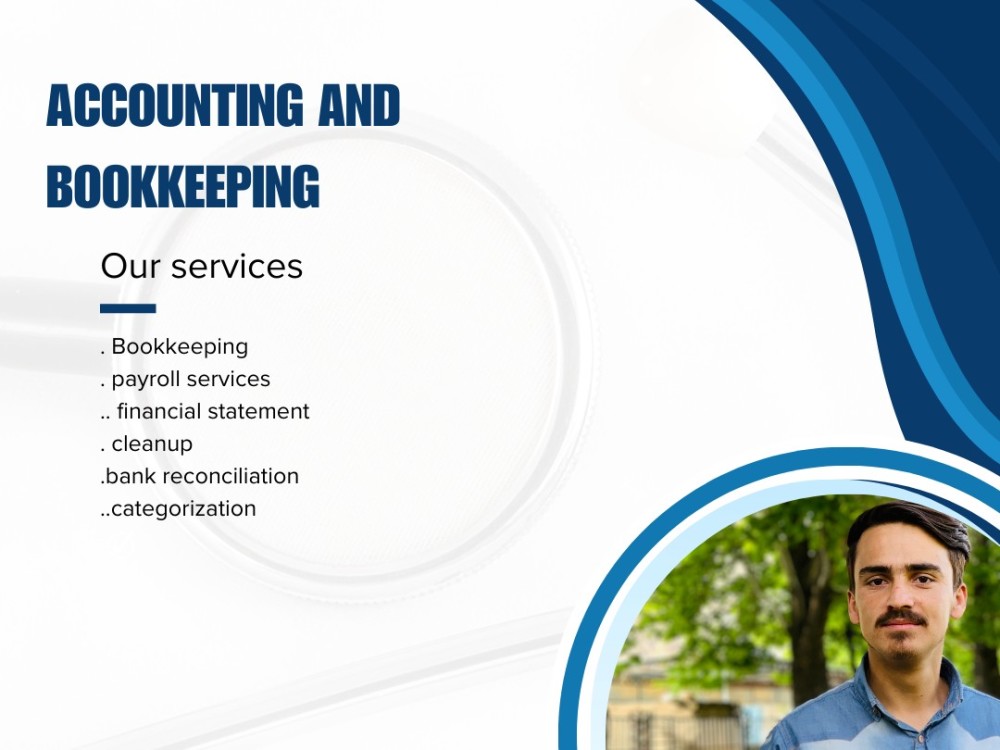 ACCOUNTING AND BOOKKEEPING

Our services

. Bookkeeping
. payroll services
.. financial statement
. cleanup
.bank reconciliation
..categorization